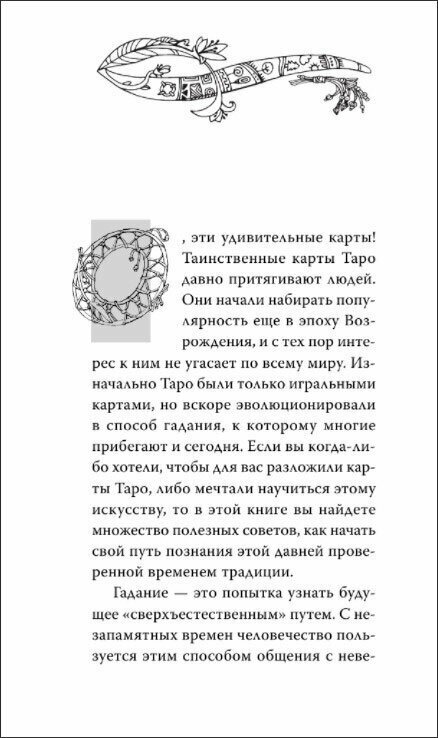 О, эти удивительные карты! Таинственные карты Таро давно притягивают людей. Они начали набирать популярность еще в эпоху Возрождения, и с тех пор интерес к ним не угасает по всему миру. Изначально Таро были только игральными картами, но вскоре эволюционировали в способ гадания, к которому многие прибегают и сегодня. Если вы когда-либо хотели, чтобы для вас разложили карты Таро, либо мечтали научиться этому искусству, то в этой книге вы найдете множество полезных советов, как начать свой путь познания этой давней проверенной временем традиции.

Гадание — это попытка узнать будущее «сверхъестественным» путем. С незапамятных времен человечество пользуется этим способом общения с неве-